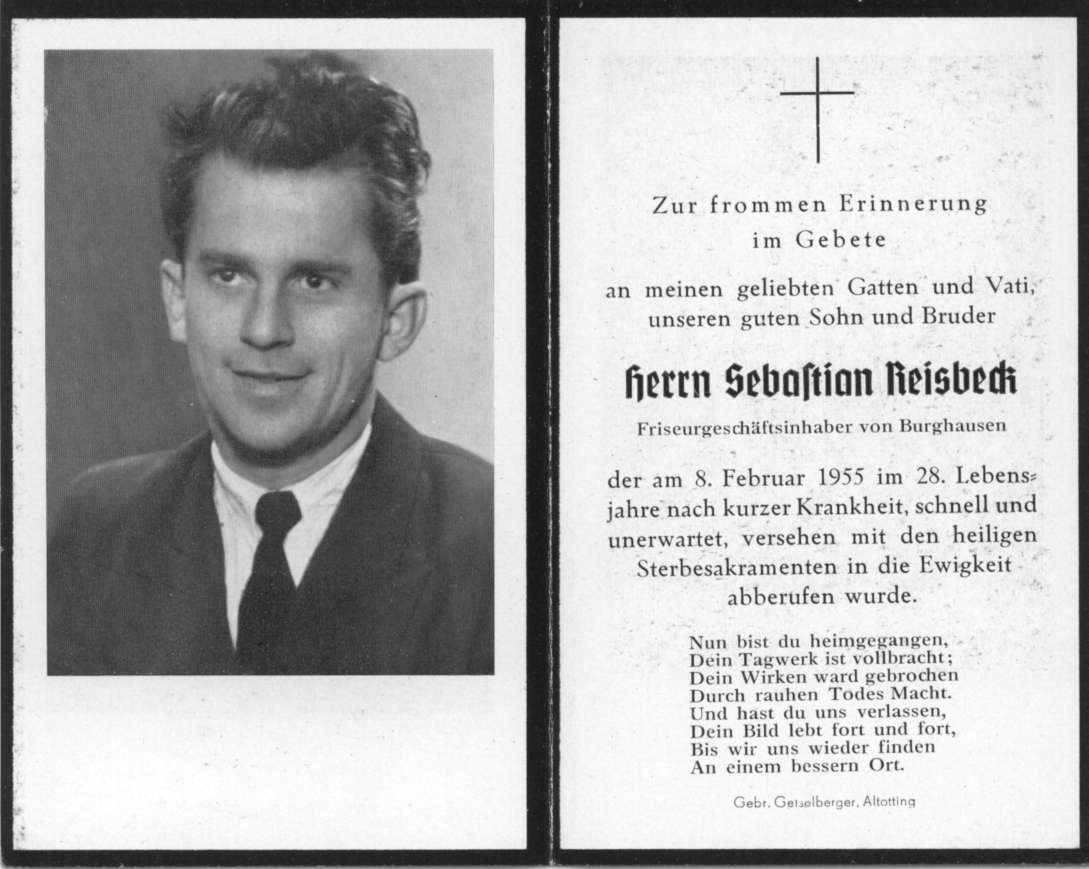 Zur frommen Erinnerung
im Gebete

an meinen geliebten Gatten und Vati, unseren guten Sohn und Bruder

Herrn Sebastian Reisbeck

Friseurgeschäftsinhaber von Burghausen

der am 8. Februar 1955 im 28. Lebensjahre nach kurzer Krankheit, schnell und unerwartet, versehen mit den heiligen Sterbesakramenten in die Ewigkeit abberufen wurde.

Nun bist du heimgegangen,
Dein Tagwerk ist vollbracht;
Dein Wirken ward gebrochen
Durch rauhen Todes Macht.
Und hast du uns verlassen,
Dein Bild lebt fort und fort,
Bis wir uns wieder finden
An einem bessern Ort.

Gebr. Geiselberger, Altötting